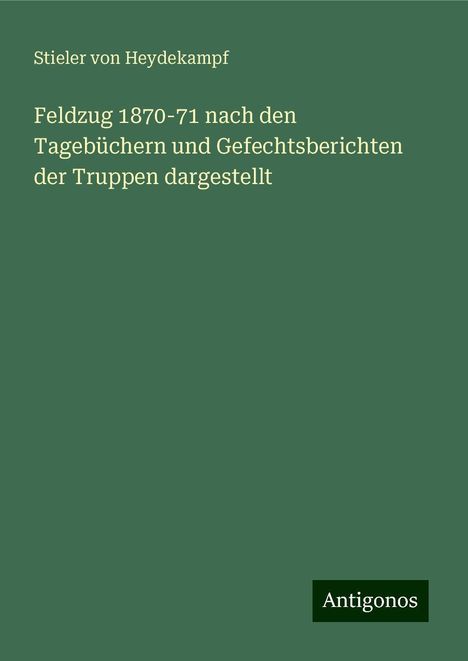 Stieler von Heydekampf

Feldzug 1870-71 nach den Tagebüchern und Gefechtsberichten der Truppen dargestellt

Antigonos